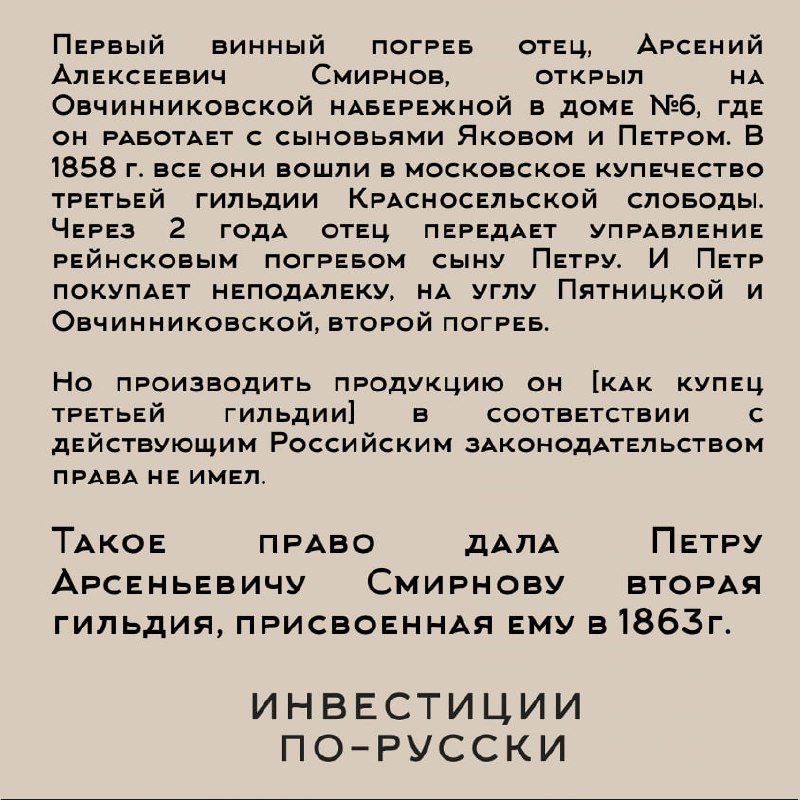 Первый винный погреб отец, Арсений Алексеевич Смирнов, открыл на Овчинниковской набережной в доме №6, где он работает с сыновьями Яковом и Петром. В 1858 г. все они вошли в московское купечество третьей гильдии Красносельской слободы. Через 2 года отец передает управление рейнсковым погребом сыну Петру. И Петр покупает неподалеку, на углу Пятницкой и Овчинниковской, второй погреб.

Но производить продукцию он [как купец третьей гильдии] в соответствии с действующим Российским законодательством права не имел.

Такое право дала Петру Арсеньевичу Смирнову вторая гильдия, присвоенная ему в 1863г.

ИНВЕСТИЦИИ ПО-РУССКИ